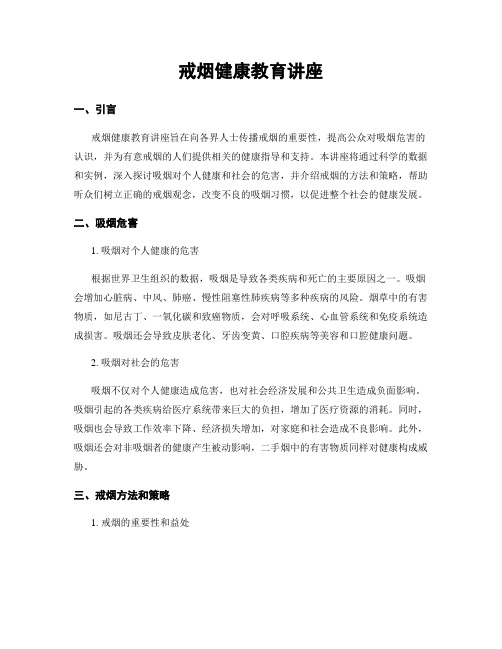 戒烟健康教育讲座

一、引言

戒烟健康教育讲座旨在向各界人士传播戒烟的重要性，提高公众对吸烟危害的认识，并为有意戒烟的人们提供相关的健康指导和支持。本讲座将通过科学的数据和实例，深入探讨吸烟对个人健康和社会的危害，并介绍戒烟的方法和策略，帮助听众们树立正确的戒烟观念，改变不良的吸烟习惯，以促进整个社会的健康发展。

二、吸烟危害

1. 吸烟对个人健康的危害

根据世界卫生组织的数据，吸烟是导致各类疾病和死亡的主要原因之一。吸烟会增加心脏病、中风、肺癌、慢性阻塞性肺疾病等多种疾病的风险。烟草中的有害物质，如尼古丁、一氧化碳和致癌物质，会对呼吸系统、心血管系统和免疫系统造成损害。吸烟还会导致皮肤老化、牙齿变黄、口腔疾病等美容和口腔健康问题。

2. 吸烟对社会的危害

吸烟不仅对个人健康造成危害，也对社会经济发展和公共卫生造成负面影响。吸烟引起的各类疾病给医疗系统带来巨大的负担，增加了医疗资源的消耗。同时，吸烟也会导致工作效率下降、经济损失增加，对家庭和社会造成不良影响。此外，吸烟还会对非吸烟者的健康产生被动影响，二手烟中的有害物质同样对健康构成威胁。

三、戒烟方法和策略

1. 戒烟的重要性和益处